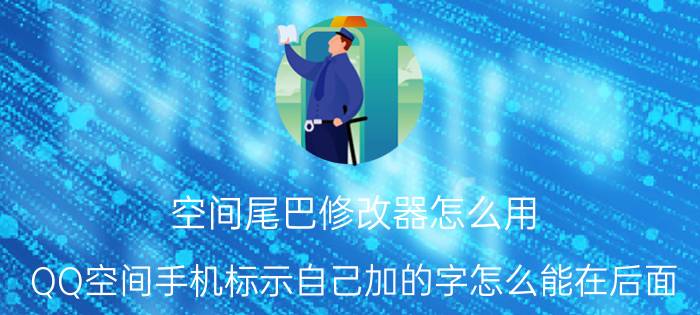 空间尾巴修改器怎么用

QQ空间手机标示自己加的字怎么能在后面